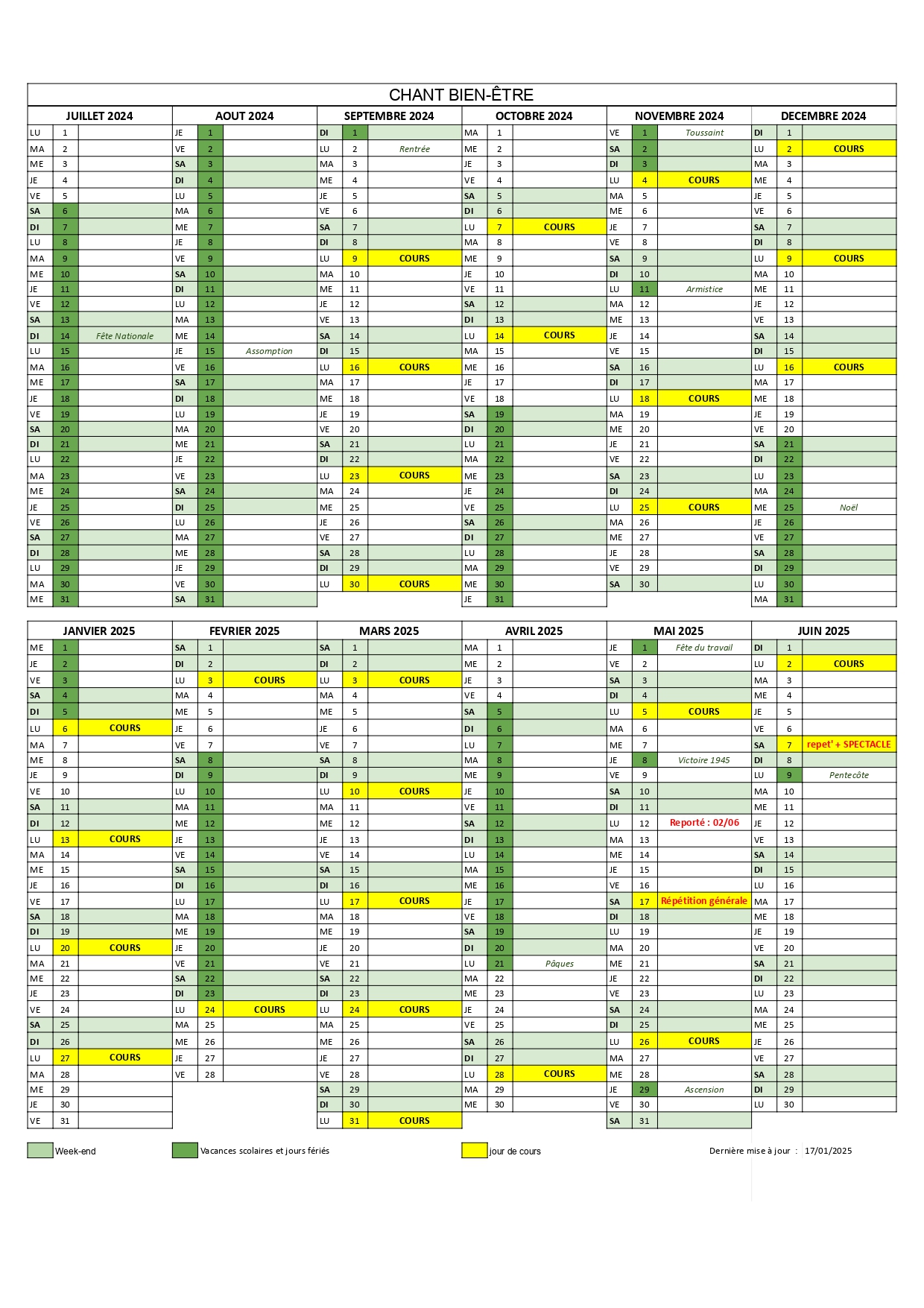 CHANT BIEN-ÊTRE

| JUILLET 2024 | | | AOUT 2024 | | | SEPTEMBRE 2024 | | | OCTOBRE 2024 | | | NOVEMBRE 2024 | | | DECEMBRE 2024 | | |
|---|---|---|---|---|---|---|---|---|---|---|---|---|---|---|---|---|---|
| LU | 1 | | JE | 1 | | DI | 1 | | MA | 1 | | VE | 1 | Toussaint | DI | 1 | |
| MA | 2 | | VE | 2 | | LU | 2 | Rentrée | ME | 2 | | SA | 2 | | LU | 2 | COURS |
| ME | 3 | | SA | 3 | | MA | 3 | | JE | 3 | | DI | 3 | | MA | 3 | |
| JE | 4 | | DI | 4 | | ME | 4 | | VE | 4 | | LU | 4 | COURS | ME | 4 | |
| VE | 5 | | LU | 5 | | JE | 5 | | SA | 5 | | MA | 5 | | JE | 5 | |
| SA | 6 | | MA | 6 | | VE | 6 | | DI | 6 | | ME | 6 | | VE | 6 | |
| DI | 7 | | ME | 7 | | SA | 7 | | LU | 7 | COURS | JE | 7 | | SA | 7 | |
| LU | 8 | | JE | 8 | | DI | 8 | | MA | 8 | | VE | 8 | | DI | 8 | |
| MA | 9 | | VE | 9 | | LU | 9 | COURS | ME | 9 | | SA | 9 | | LU | 9 | COURS |
| ME | 10 | | SA | 10 | | MA | 10 | | JE | 10 | | DI | 10 | | MA | 10 | |
| JE | 11 | | DI | 11 | | ME | 11 | | VE | 11 | | LU | 11 | Armistice | ME | 11 | |
| VE | 12 | | LU | 12 | | JE | 12 | | SA | 12 | | MA | 12 | | JE | 12 | |
| SA | 13 | | MA | 13 | | VE | 13 | | DI | 13 | | ME | 13 | | VE | 13 | |
| DI | 14 | Fête Nationale | ME | 14 | | SA | 14 | | LU | 14 | COURS | JE | 14 | | SA | 14 | |
| LU | 15 | | JE | 15 | Assomption | DI | 15 | | MA | 15 | | VE | 15 | | DI | 15 | |
| MA | 16 | | VE | 16 | | LU | 16 | COURS | ME | 16 | | SA | 16 | | LU | 16 | COURS |
| ME | 17 | | SA | 17 | | MA | 17 | | JE | 17 | | DI | 17 | | MA | 17 | |
| JE | 18 | | DI | 18 | | ME | 18 | | VE | 18 | | LU | 18 | COURS | ME | 18 | |
| VE | 19 | | LU | 19 | | JE | 19 | | SA | 19 | | MA | 19 | | JE | 19 | |
| SA | 20 | | MA | 20 | | VE | 20 | | DI | 20 | | ME | 20 | | VE | 20 | |
| DI | 21 | | ME | 21 | | SA | 21 | | LU | 21 | | JE | 21 | | SA | 21 | |
| LU | 22 | | JE | 22 | | DI | 22 | | MA | 22 | | VE | 22 | | DI | 22 | |
| MA | 23 | | VE | 23 | | LU | 23 | COURS | ME | 23 | | SA | 23 | | LU | 23 | |
| ME | 24 | | SA | 24 | | MA | 24 | | JE | 24 | | DI | 24 | | MA | 24 | |
| JE | 25 | | DI | 25 | | ME | 25 | | VE | 25 | | LU | 25 | COURS | ME | 25 | Noël |
| VE | 26 | | LU | 26 | | JE | 26 | | SA | 26 | | MA | 26 | | JE | 26 | |
| SA | 27 | | MA | 27 | | VE | 27 | | DI | 27 | | ME | 27 | | VE | 27 | |
| DI | 28 | | ME | 28 | | SA | 28 | | LU | 28 | | JE | 28 | | SA | 28 | |
| LU | 29 | | JE | 29 | | DI | 29 | | MA | 29 | | VE | 29 | | DI | 29 | |
| MA | 30 | | VE | 30 | | LU | 30 | COURS | ME | 30 | | SA | 30 | | LU | 30 | |
| ME | 31 | | SA | 31 | | | | | JE | 31 | | | | | MA | 31 | |

| JANVIER 2025 | | | FEVRIER 2025 | | | MARS 2025 | | | AVRIL 2025 | | | MAI 2025 | | | JUIN 2025 | | |
|---|---|---|---|---|---|---|---|---|---|---|---|---|---|---|---|---|---|
| ME | 1 | | SA | 1 | | SA | 1 | | MA | 1 | | JE | 1 | Fête du travail | DI | 1 | |
| JE | 2 | | DI | 2 | | DI | 2 | | ME | 2 | | VE | 2 | | LU | 2 | COURS |
| VE | 3 | | LU | 3 | COURS | LU | 3 | COURS | JE | 3 | | SA | 3 | | MA | 3 | |
| SA | 4 | | MA | 4 | | MA | 4 | | VE | 4 | | DI | 4 | | ME | 4 | |
| DI | 5 | | ME | 5 | | ME | 5 | | SA | 5 | | LU | 5 | COURS | JE | 5 | |
| LU | 6 | COURS | JE | 6 | | JE | 6 | | DI | 6 | | MA | 6 | | VE | 6 | |
| MA | 7 | | VE | 7 | | VE | 7 | | LU | 7 | | ME | 7 | | SA | 7 | repet' + SPECTACLE |
| ME | 8 | | SA | 8 | | SA | 8 | | MA | 8 | | JE | 8 | Victoire 1945 | DI | 8 | |
| JE | 9 | | DI | 9 | | DI | 9 | | ME | 9 | | VE | 9 | | LU | 9 | Pentecôte |
| VE | 10 | | LU | 10 | | LU | 10 | COURS | JE | 10 | | SA | 10 | | MA | 10 | |
| SA | 11 | | MA | 11 | | MA | 11 | | VE | 11 | | DI | 11 | | ME | 11 | |
| DI | 12 | | ME | 12 | | ME | 12 | | SA | 12 | | LU | 12 | Reporté : 02/06 | JE | 12 | |
| LU | 13 | COURS | JE | 13 | | JE | 13 | | DI | 13 | | MA | 13 | | VE | 13 | |
| MA | 14 | | VE | 14 | | VE | 14 | | LU | 14 | | ME | 14 | | SA | 14 | |
| ME | 15 | | SA | 15 | | SA | 15 | | MA | 15 | | JE | 15 | | DI | 15 | |
| JE | 16 | | DI | 16 | | DI | 16 | | ME | 16 | | VE | 16 | | LU | 16 | |
| VE | 17 | | LU | 17 | | LU | 17 | COURS | JE | 17 | | SA | 17 | Répétition générale | MA | 17 | |
| SA | 18 | | MA | 18 | | MA | 18 | | VE | 18 | | DI | 18 | | ME | 18 | |
| DI | 19 | | ME | 19 | | ME | 19 | | SA | 19 | | LU | 19 | | JE | 19 | |
| LU | 20 | COURS | JE | 20 | | JE | 20 | | DI | 20 | | MA | 20 | | VE | 20 | |
| MA | 21 | | VE | 21 | | VE | 21 | | LU | 21 | Pâques | ME | 21 | | SA | 21 | |
| ME | 22 | | SA | 22 | | SA | 22 | | MA | 22 | | JE | 22 | | DI | 22 | |
| JE | 23 | | DI | 23 | | DI | 23 | | ME | 23 | | VE | 23 | | LU | 23 | |
| VE | 24 | | LU | 24 | COURS | LU | 24 | COURS | JE | 24 | | SA | 24 | | MA | 24 | |
| SA | 25 | | MA | 25 | | MA | 25 | | VE | 25 | | DI | 25 | | ME | 25 | |
| DI | 26 | | ME | 26 | | ME | 26 | | SA | 26 | | LU | 26 | COURS | JE | 26 | |
| LU | 27 | COURS | JE | 27 | | JE | 27 | | DI | 27 | | MA | 27 | | VE | 27 | |
| MA | 28 | | VE | 28 | | VE | 28 | | LU | 28 | COURS | ME | 28 | | SA | 28 | |
| ME | 29 | | | | | SA | 29 | | MA | 29 | | JE | 29 | Ascension | DI | 29 | |
| JE | 30 | | | | | DI | 30 | | ME | 30 | | VE | 30 | | LU | 30 | |
| VE | 31 | | | | | LU | 31 | COURS | | | | SA | 31 | | | | |

Week-end    Vacances scolaires et jours fériés    jour de cours    Dernière mise à jour : 17/01/2025